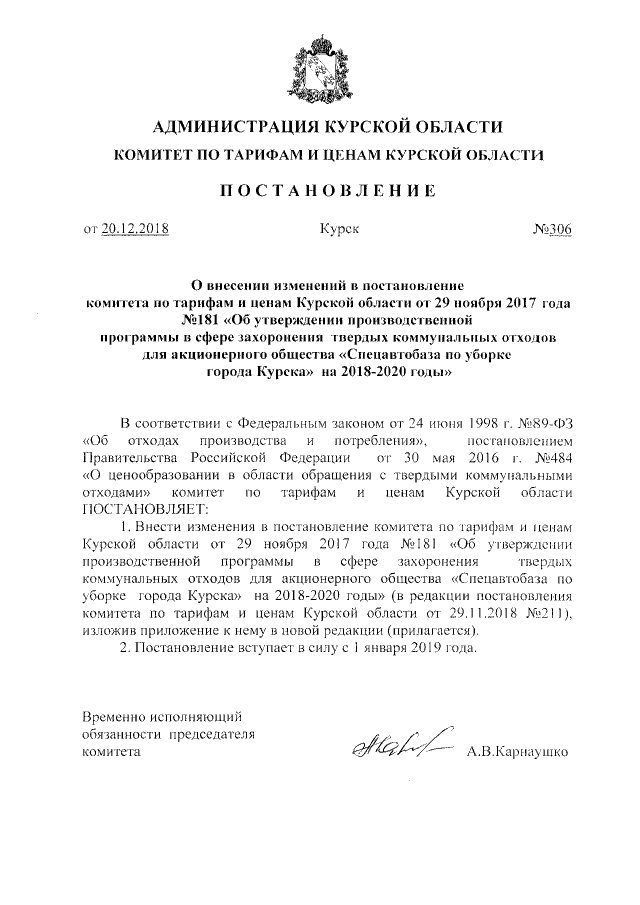 АДМИНИСТРАЦИЯ КУРСКОЙ ОБЛАСТИ
КОМИТЕТ ПО ТАРИФАМ И ЦЕНАМ КУРСКОЙ ОБЛАСТИ

ПОСТАНОВЛЕНИЕ

от 20.12.2018 Курск №306

О внесении изменений в постановление комитета по тарифам и ценам Курской области от 29 ноября 2017 года №181 «Об утверждении производственной программы в сфере захоронения твердых коммунальных отходов для акционерного общества «Спецавтобаза по уборке города Курска» на 2018-2020 годы»

В соответствии с Федеральным законом от 24 июня 1998 г. №89-ФЗ «Об отходах производства и потребления», постановлением Правительства Российской Федерации от 30 мая 2016 г. №484 «О ценообразовании в области обращения с твердыми коммунальными отходами» комитет по тарифам и ценам Курской области ПОСТАНОВЛЯЕТ:

1. Внести изменения в постановление комитета по тарифам и ценам Курской области от 29 ноября 2017 года №181 «Об утверждении производственной программы в сфере захоронения твердых коммунальных отходов для акционерного общества «Спецавтобаза по уборке города Курска» на 2018-2020 годы» (в редакции постановления комитета по тарифам и ценам Курской области от 29.11.2018 №211), изложив приложение к нему в новой редакции (прилагается).

2. Постановление вступает в силу с 1 января 2019 года.

Временно исполняющий обязанности председателя комитета А.В.Карнаушко